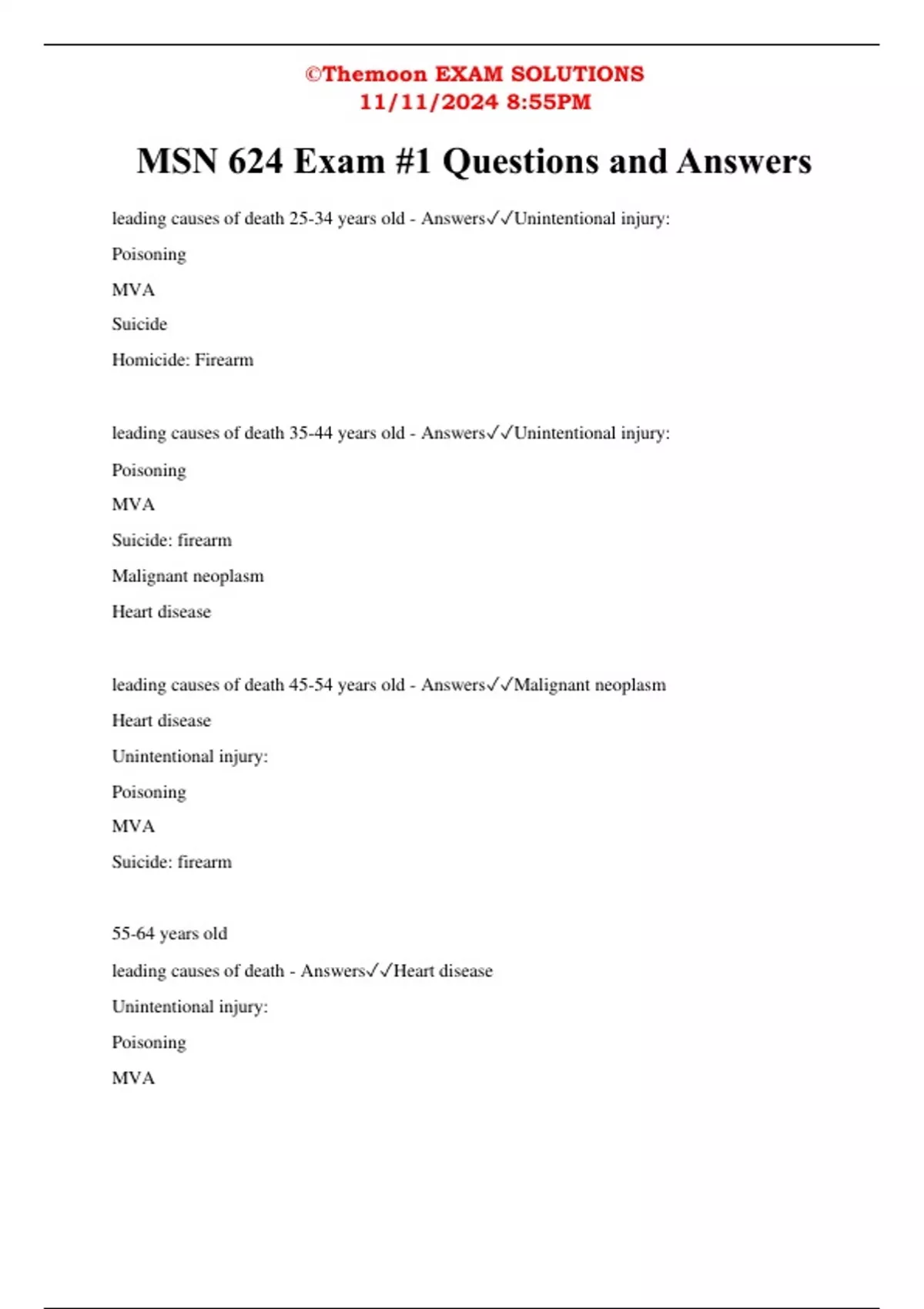 ©Themoon EXAM SOLUTIONS
11/11/2024 8:55PM

MSN 624 Exam #1 Questions and Answers

leading causes of death 25-34 years old - Answers✓✓Unintentional injury:

Poisoning

MVA

Suicide

Homicide: Firearm

leading causes of death 35-44 years old - Answers✓✓Unintentional injury:

Poisoning

MVA

Suicide: firearm

Malignant neoplasm

Heart disease

leading causes of death 45-54 years old - Answers✓✓Malignant neoplasm

Heart disease

Unintentional injury:

Poisoning

MVA

Suicide: firearm

55-64 years old

leading causes of death - Answers✓✓Heart disease

Unintentional injury:

Poisoning

MVA